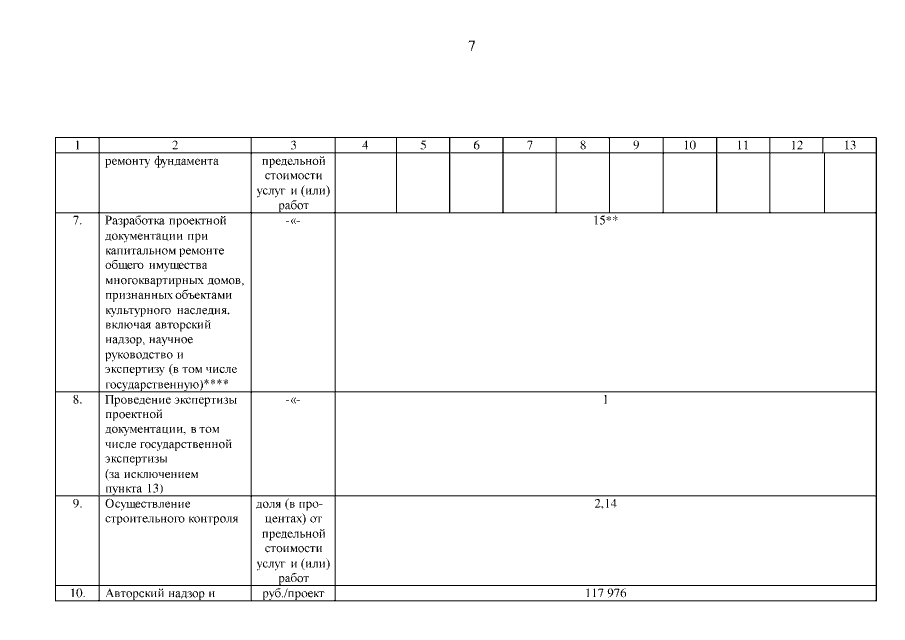 7

| 1 | 2 | 3 | 4 | 5 | 6 | 7 | 8 | 9 | 10 | 11 | 12 | 13 |
|---|---|---|---|---|---|---|---|---|---|---|---|---|
| | ремонту фундамента | предельной стоимости услуг и (или) работ | | | | | | | | | | |
| 7. | Разработка проектной документации при капитальном ремонте общего имущества многоквартирных домов, признанных объектами культурного наследия, включая авторский надзор, научное руководство и экспертизу (в том числе государственную)**** | -«- | 15** | | | | | | | | | |
| 8. | Проведение экспертизы проектной документации, в том числе государственной экспертизы (за исключением пункта 13) | -«- | 1 | | | | | | | | | |
| 9. | Осуществление строительного контроля | доля (в процентах) от предельной стоимости услуг и (или) работ | 2,14 | | | | | | | | | |
| 10. | Авторский надзор и | руб./проект | 117 976 | | | | | | | | | |